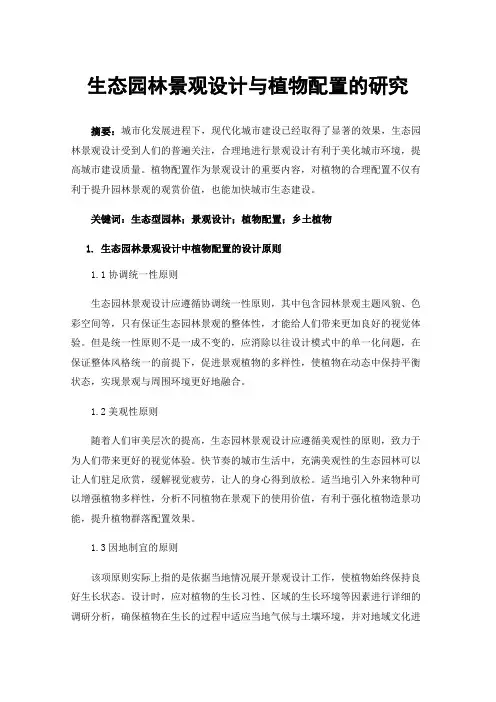 生态园林景观设计与植物配置的研究

摘要：城市化发展进程下，现代化城市建设已经取得了显著的效果，生态园林景观设计受到人们的普遍关注，合理地进行景观设计有利于美化城市环境，提高城市建设质量。植物配置作为景观设计的重要内容，对植物的合理配置不仅有利于提升园林景观的观赏价值，也能加快城市生态建设。

关键词：生态型园林；景观设计；植物配置；乡土植物

1. 生态园林景观设计中植物配置的设计原则

1.1 协调统一性原则

生态园林景观设计应遵循协调统一性原则，其中包含园林景观主题风貌、色彩空间等，只有保证生态园林景观的整体性，才能给人们带来更加良好的视觉体验。但是统一性原则不是一成不变的，应消除以往设计模式中的单一化问题，在保证整体风格统一的前提下，促进景观植物的多样性，使植物在动态中保持平衡状态，实现景观与周围环境更好地融合。

1.2 美观性原则

随着人们审美层次的提高，生态园林景观设计应遵循美观性的原则，致力于为人们带来更好的视觉体验。快节奏的城市生活中，充满美观性的生态园林可以让人们驻足欣赏，缓解视觉疲劳，让人的身心得到放松。适当地引入外来物种可以增强植物多样性，分析不同植物在景观下的使用价值，有利于强化植物造景功能，提升植物群落配置效果。

1.3 因地制宜的原则

该项原则实际上指的是依据当地情况展开景观设计工作，使植物始终保持良好生长状态。设计时，应对植物的生长习性、区域的生长环境等因素进行详细的调研分析，确保植物在生长的过程中适应当地气候与土壤环境，并对地域文化进